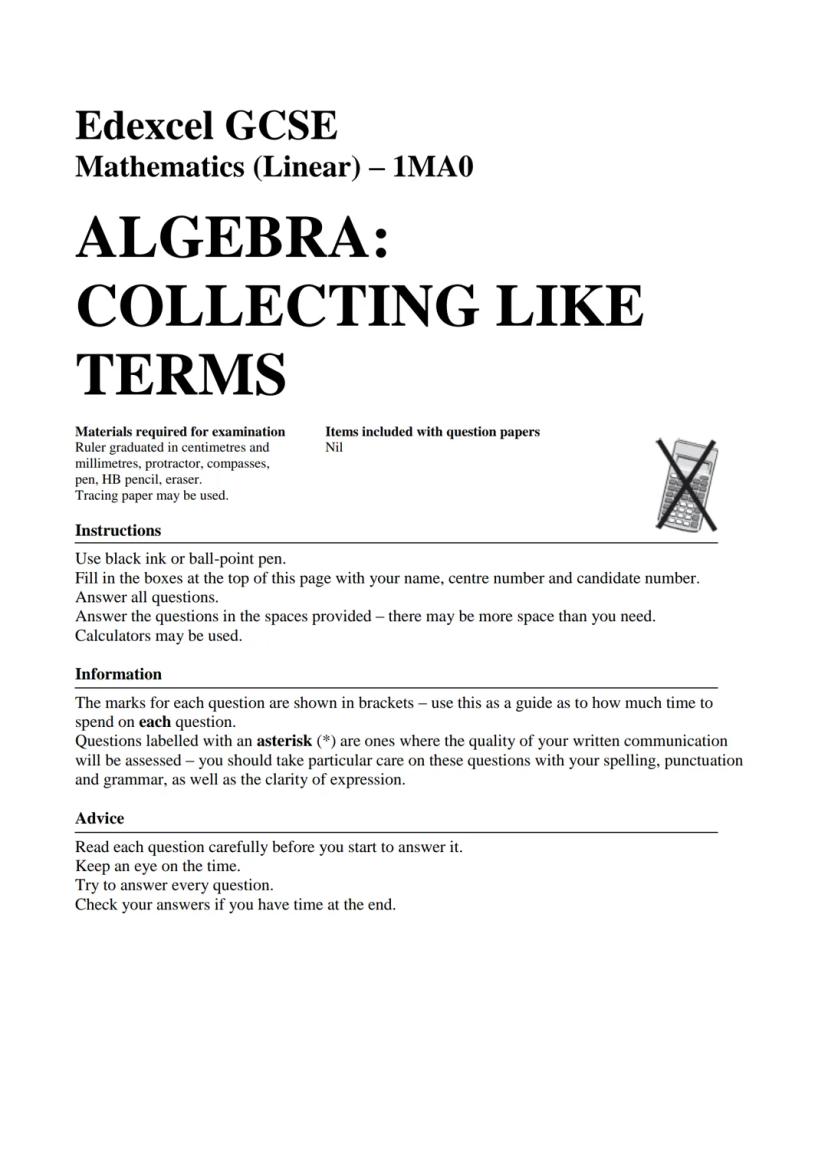 Edexcel GCSE
Mathematics (Linear) – 1MA0

ALGEBRA: COLLECTING LIKE TERMS

Materials required for examination
Ruler graduated in centimetres and millimetres, protractor, compasses, pen, HB pencil, eraser.
Tracing paper may be used.

Items included with question papers
Nil

Instructions
Use black ink or ball-point pen.
Fill in the boxes at the top of this page with your name, centre number and candidate number.
Answer all questions.
Answer the questions in the spaces provided – there may be more space than you need.
Calculators may be used.

Information
The marks for each question are shown in brackets – use this as a guide as to how much time to spend on each question.
Questions labelled with an asterisk (*) are ones where the quality of your written communication will be assessed – you should take particular care on these questions with your spelling, punctuation and grammar, as well as the clarity of expression.

Advice
Read each question carefully before you start to answer it.
Keep an eye on the time.
Try to answer every question.
Check your answers if you have time at the end.